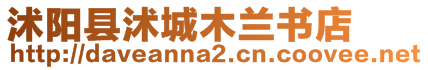 沭阳县沭城木兰书店
http://daveanna2.cn.coovee.net